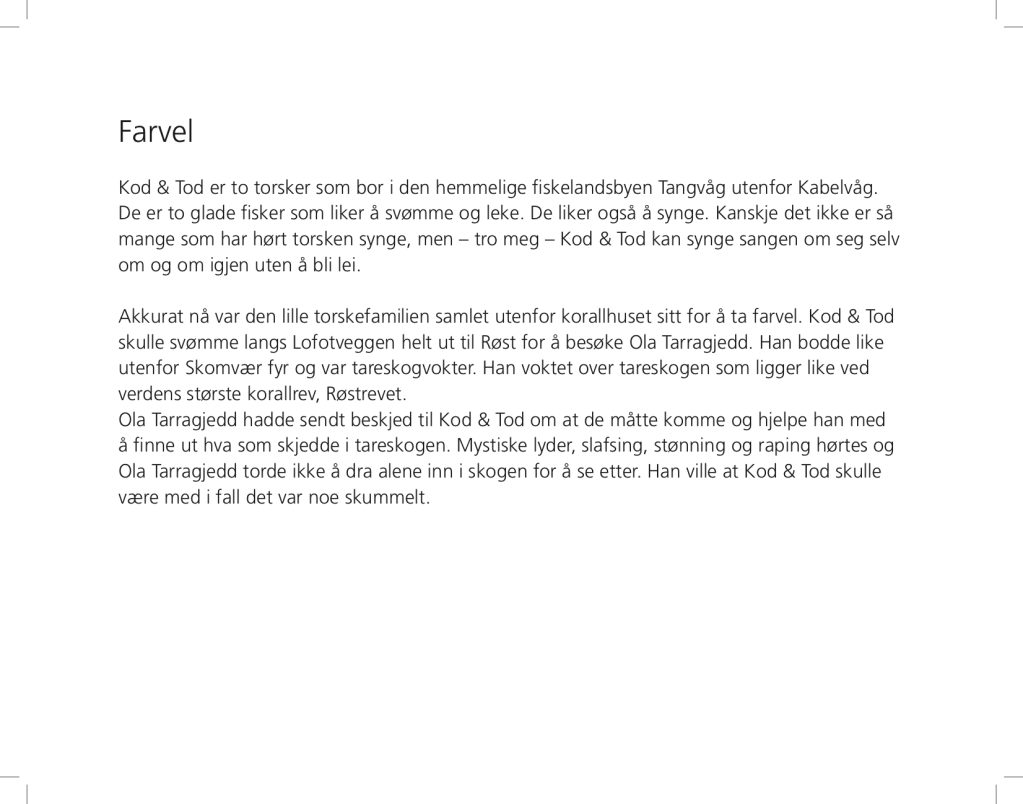 Farvel

Kod & Tod er to torsker som bor i den hemmelige fiskelandsbyen Tangvåg utenfor Kabelvåg. De er to glade fisker som liker å svømme og leke. De liker også å synge. Kanskje det ikke er så mange som har hørt torsken synge, men – tro meg – Kod & Tod kan synge sangen om seg selv om og om igjen uten å bli lei.

Akkurat nå var den lille torskefamilien samlet utenfor korallhuset sitt for å ta farvel. Kod & Tod skulle svømme langs Lofotveggen helt ut til Røst for å besøke Ola Tarragjedd. Han bodde like utenfor Skomvær fyr og var tareskogvokter. Han voktet over tareskogen som ligger like ved verdens største korallrev, Røstrevet.
Ola Tarragjedd hadde sendt beskjed til Kod & Tod om at de måtte komme og hjelpe han med å finne ut hva som skjedde i tareskogen. Mystiske lyder, slafsing, stønning og raping hørtes og Ola Tarragjedd torde ikke å dra alene inn i skogen for å se etter. Han ville at Kod & Tod skulle være med i fall det var noe skummelt.